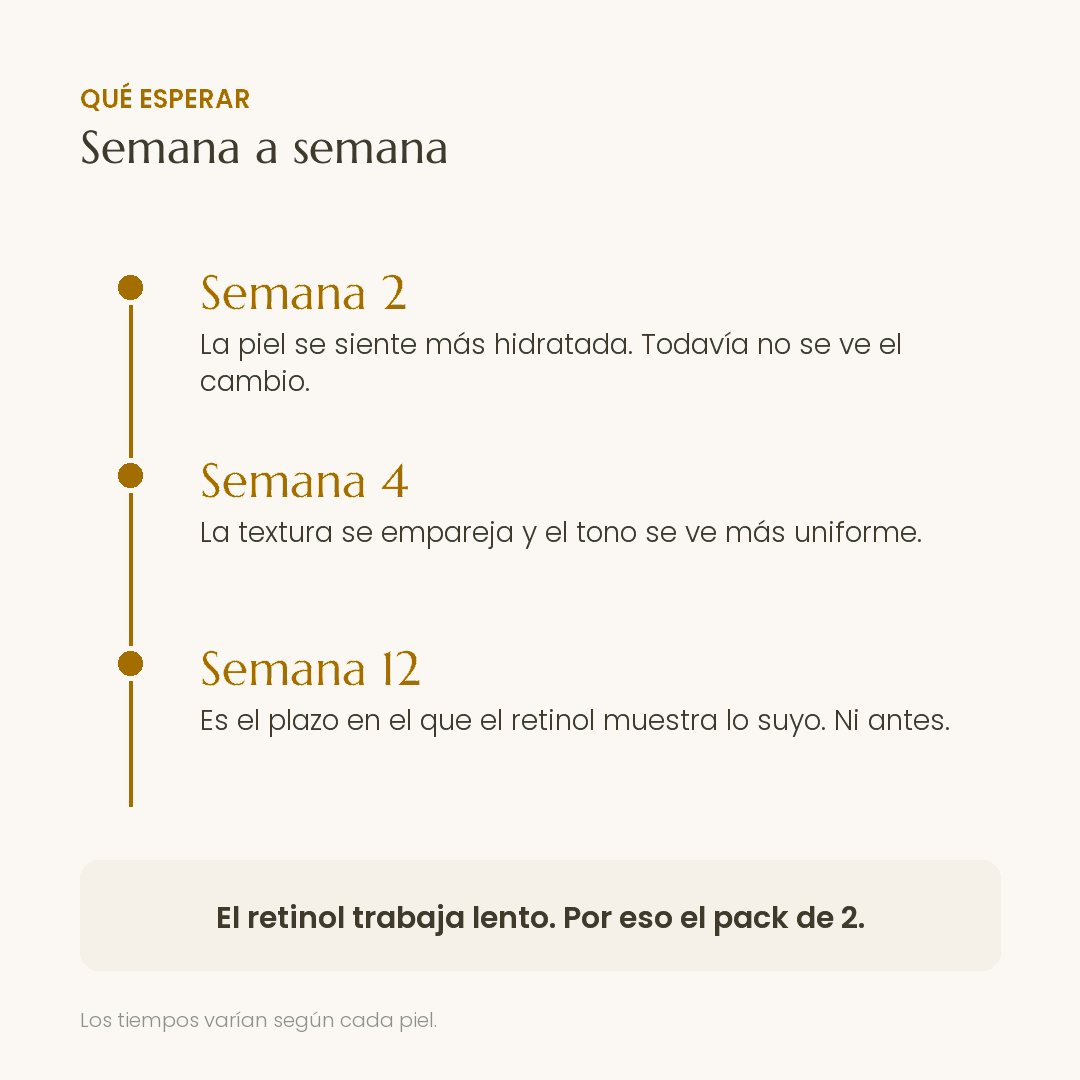 QUÉ ESPERAR
Semana a semana

Semana 2
La piel se siente más hidratada. Todavía no se ve el cambio.

Semana 4
La textura se empareja y el tono se ve más uniforme.

Semana 12
Es el plazo en el que el retinol muestra lo suyo. Ni antes.

El retinol trabaja lento. Por eso el pack de 2.

Los tiempos varían según cada piel.